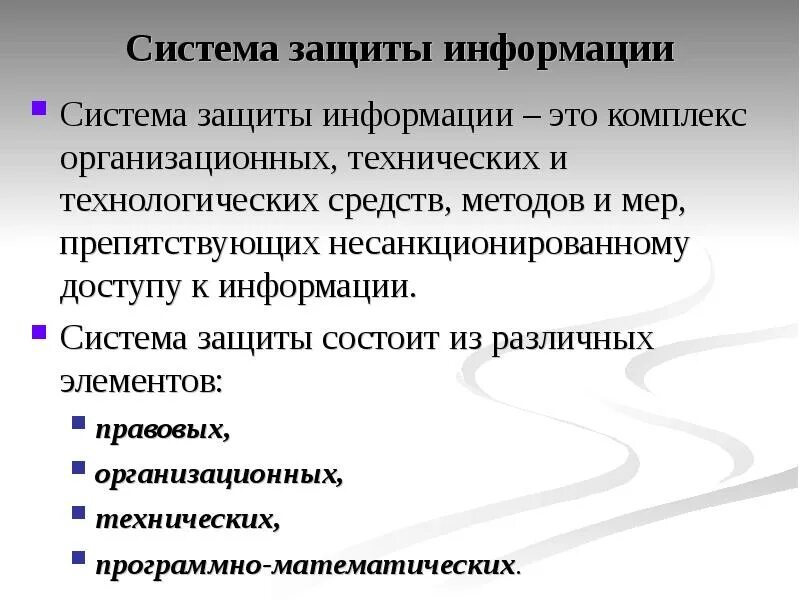 Система защиты информации

Система защиты информации – это комплекс организационных, технических и технологических средств, методов и мер, препятствующих несанкционированному доступу к информации.

Система защиты состоит из различных элементов:

правовых,

организационных,

технических,

программно-математических.